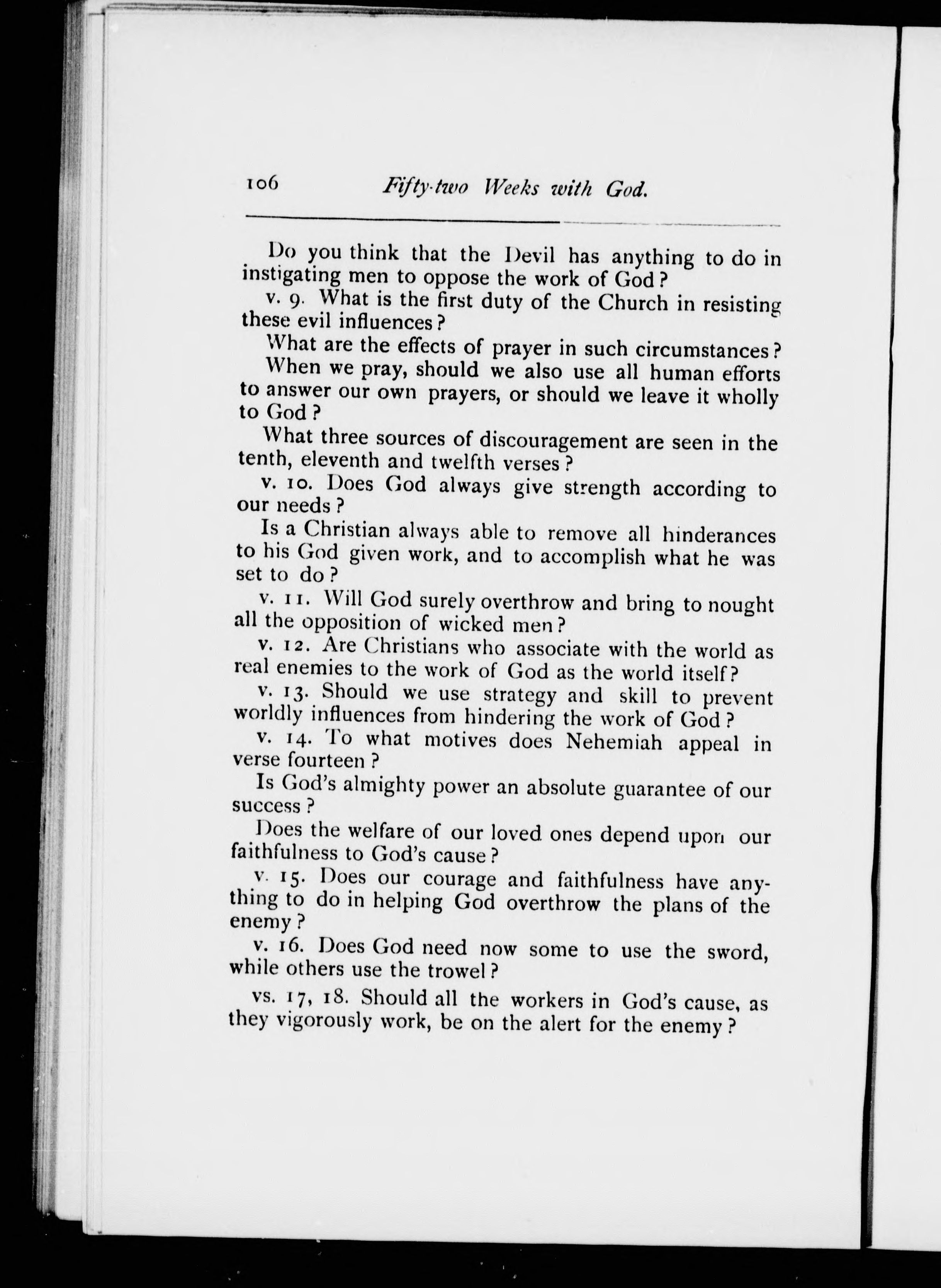 106 Fifty-two Weeks with God.

Do you think that the Devil has anything to do in instigating men to oppose the work of God?

v. 9. What is the first duty of the Church in resisting these evil influences?

What are the effects of prayer in such circumstances?

When we pray, should we also use all human efforts to answer our own prayers, or should we leave it wholly to God?

What three sources of discouragement are seen in the tenth, eleventh and twelfth verses?

v. 10. Does God always give strength according to our needs?

Is a Christian always able to remove all hinderances to his God given work, and to accomplish what he was set to do?

v. 11. Will God surely overthrow and bring to nought all the opposition of wicked men?

v. 12. Are Christians who associate with the world as real enemies to the work of God as the world itself?

v. 13. Should we use strategy and skill to prevent worldly influences from hindering the work of God?

v. 14. To what motives does Nehemiah appeal in verse fourteen?

Is God's almighty power an absolute guarantee of our success?

Does the welfare of our loved ones depend upon our faithfulness to God's cause?

v. 15. Does our courage and faithfulness have anything to do in helping God overthrow the plans of the enemy?

v. 16. Does God need now some to use the sword, while others use the trowel?

vs. 17, 18. Should all the workers in God's cause, as they vigorously work, be on the alert for the enemy?